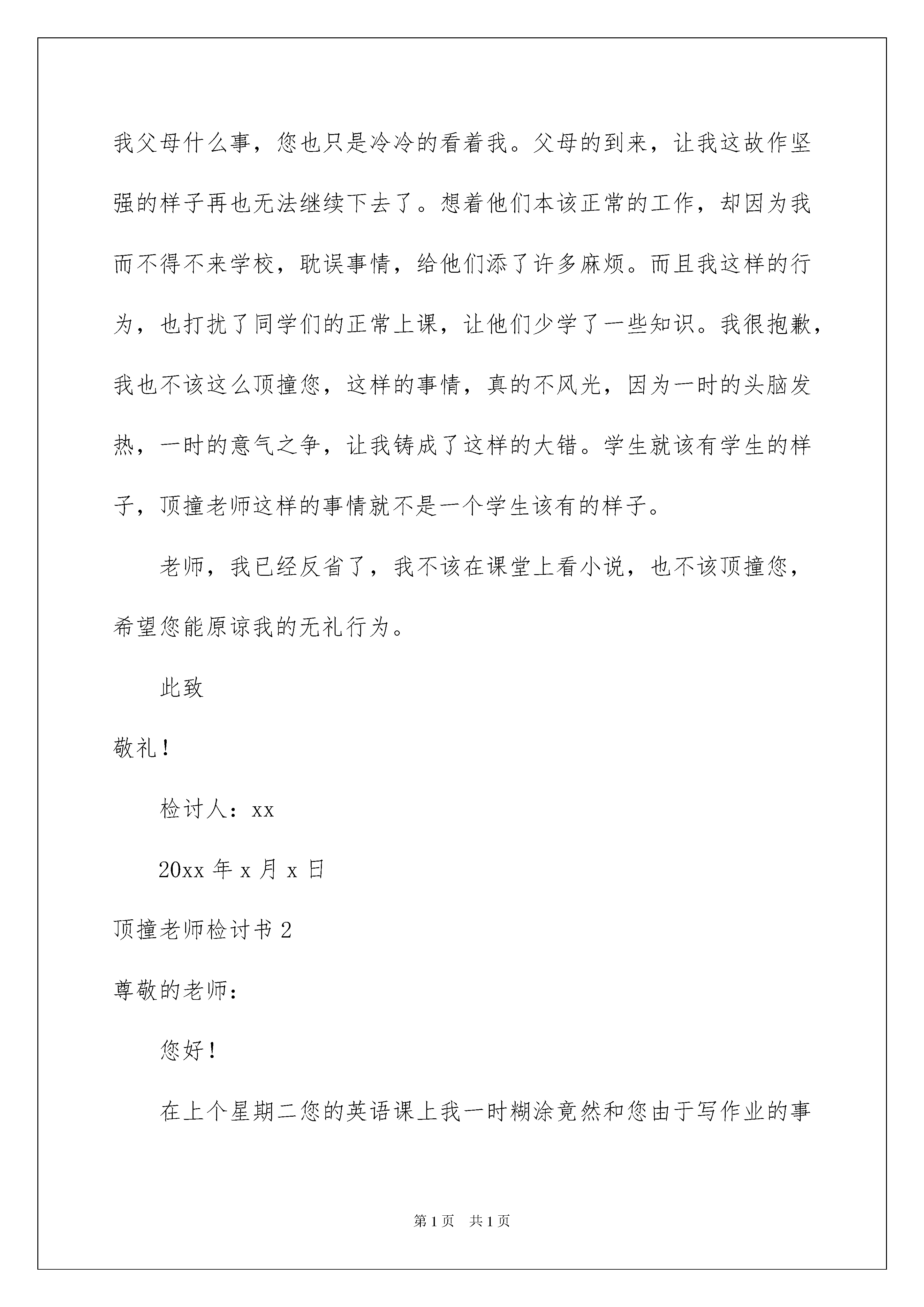 我父母什么事，您也只是冷冷的看着我。父母的到来，让我这故作坚强的样子再也无法继续下去了。想着他们本该正常的工作，却因为我而不得不来学校，耽误事情，给他们添了许多麻烦。而且我这样的行为，也打扰了同学们的正常上课，让他们少学了一些知识。我很抱歉，我也不该这么顶撞您，这样的事情，真的不风光，因为一时的头脑发热，一时的意气之争，让我铸成了这样的大错。学生就该有学生的样子，顶撞老师这样的事情就不是一个学生该有的样子。

老师，我已经反省了，我不该在课堂上看小说，也不该顶撞您，希望您能原谅我的无礼行为。

此致

敬礼！

检讨人：xx

20xx 年 x 月 x 日

顶撞老师检讨书 2

尊敬的老师：

您好！

在上个星期二您的英语课上我一时糊涂竟然和您由于写作业的事

第 1 页　共 1 页